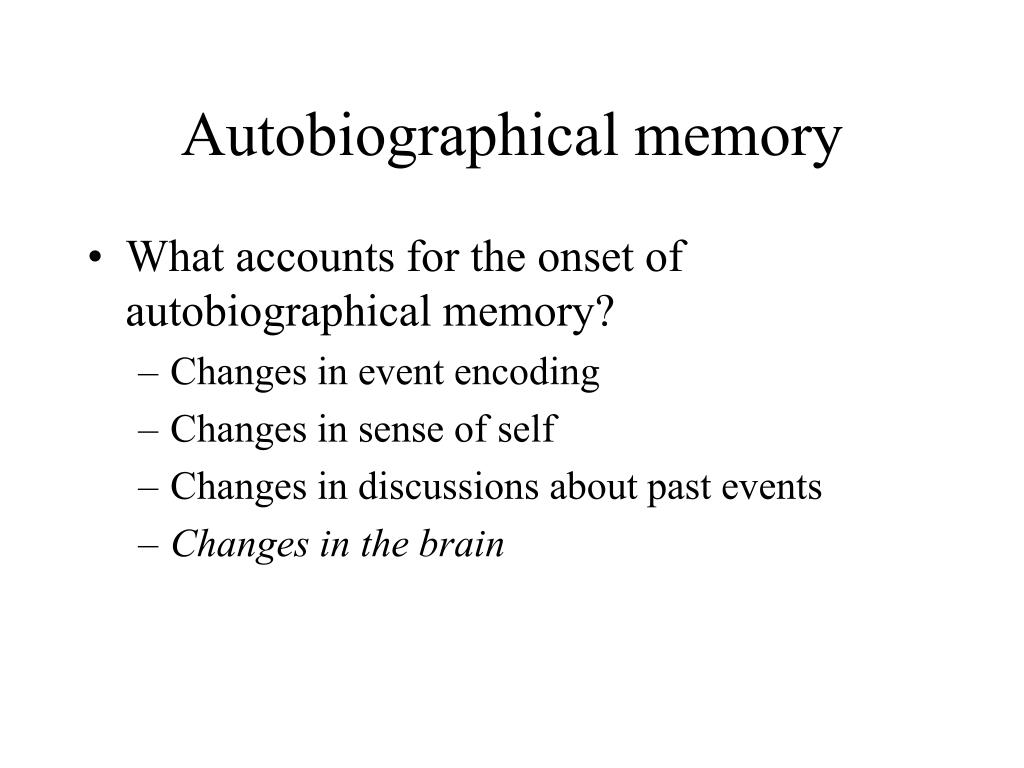 Autobiographical memory

• What accounts for the onset of autobiographical memory?
– Changes in event encoding
– Changes in sense of self
– Changes in discussions about past events
– Changes in the brain